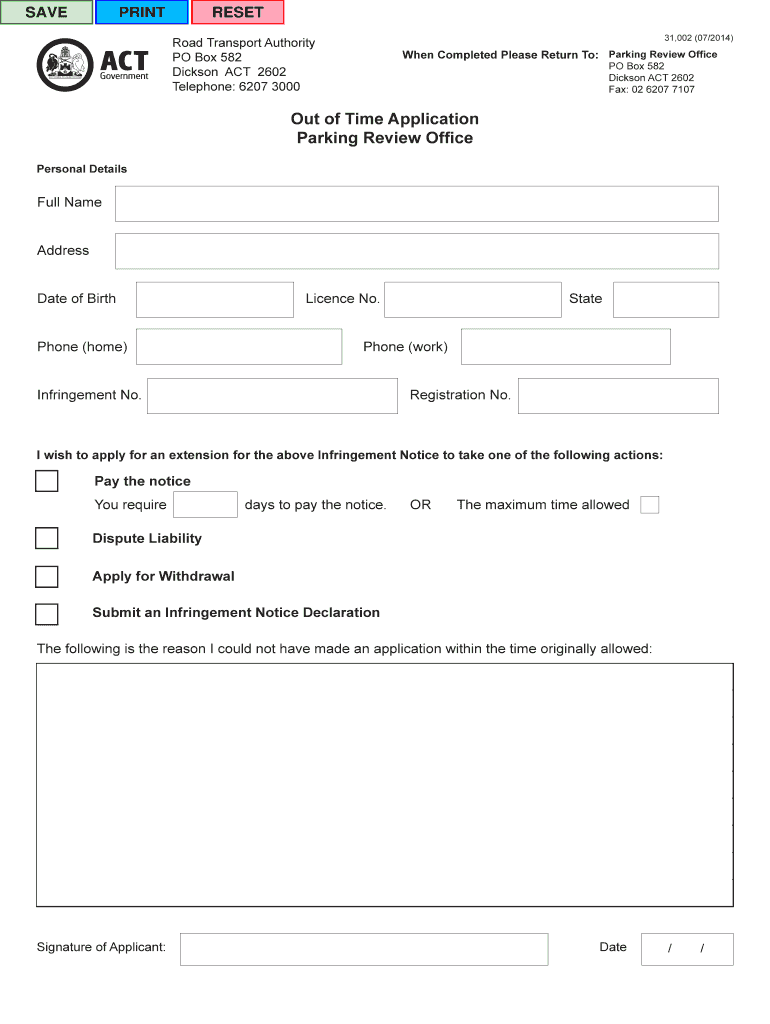 SAVE PRINT RESET

ACT Government

Road Transport Authority
PO Box 582
Dickson ACT 2602
Telephone: 6207 3000

31,002 (07/2014)

When Completed Please Return To: Parking Review Office
PO Box 582
Dickson ACT 2602
Fax: 02 6207 7107

Out of Time Application
Parking Review Office

Personal Details

Full Name

Address

Date of Birth Licence No. State

Phone (home) Phone (work)

Infringement No. Registration No.

I wish to apply for an extension for the above Infringement Notice to take one of the following actions:

Pay the notice
You require days to pay the notice. OR The maximum time allowed

Dispute Liability

Apply for Withdrawal

Submit an Infringement Notice Declaration

The following is the reason I could not have made an application within the time originally allowed:

Signature of Applicant: Date / /